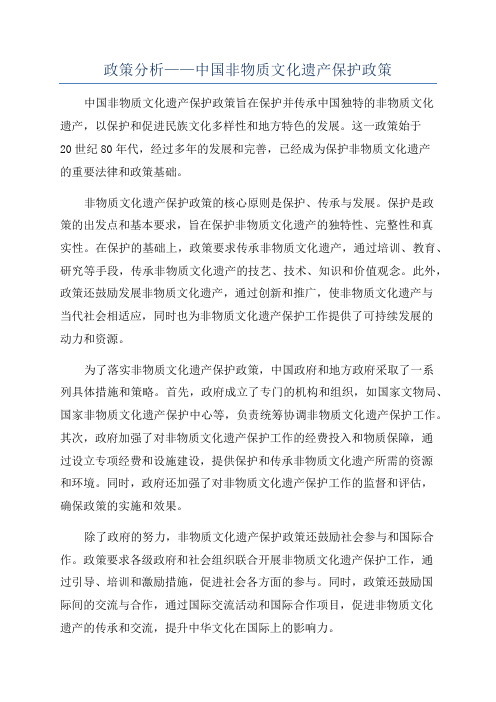 政策分析——中国非物质文化遗产保护政策

中国非物质文化遗产保护政策旨在保护并传承中国独特的非物质文化遗产，以保护和促进民族文化多样性和地方特色的发展。这一政策始于20世纪80年代，经过多年的发展和完善，已经成为保护非物质文化遗产的重要法律和政策基础。

非物质文化遗产保护政策的核心原则是保护、传承与发展。保护是政策的出发点和基本要求，旨在保护非物质文化遗产的独特性、完整性和真实性。在保护的基础上，政策要求传承非物质文化遗产，通过培训、教育、研究等手段，传承非物质文化遗产的技艺、技术、知识和价值观念。此外，政策还鼓励发展非物质文化遗产，通过创新和推广，使非物质文化遗产与当代社会相适应，同时也为非物质文化遗产保护工作提供了可持续发展的动力和资源。

为了落实非物质文化遗产保护政策，中国政府和地方政府采取了一系列具体措施和策略。首先，政府成立了专门的机构和组织，如国家文物局、国家非物质文化遗产保护中心等，负责统筹协调非物质文化遗产保护工作。其次，政府加强了对非物质文化遗产保护工作的经费投入和物质保障，通过设立专项经费和设施建设，提供保护和传承非物质文化遗产所需的资源和环境。同时，政府还加强了对非物质文化遗产保护工作的监督和评估，确保政策的实施和效果。

除了政府的努力，非物质文化遗产保护政策还鼓励社会参与和国际合作。政策要求各级政府和社会组织联合开展非物质文化遗产保护工作，通过引导、培训和激励措施，促进社会各方面的参与。同时，政策还鼓励国际间的交流与合作，通过国际交流活动和国际合作项目，促进非物质文化遗产的传承和交流，提升中华文化在国际上的影响力。